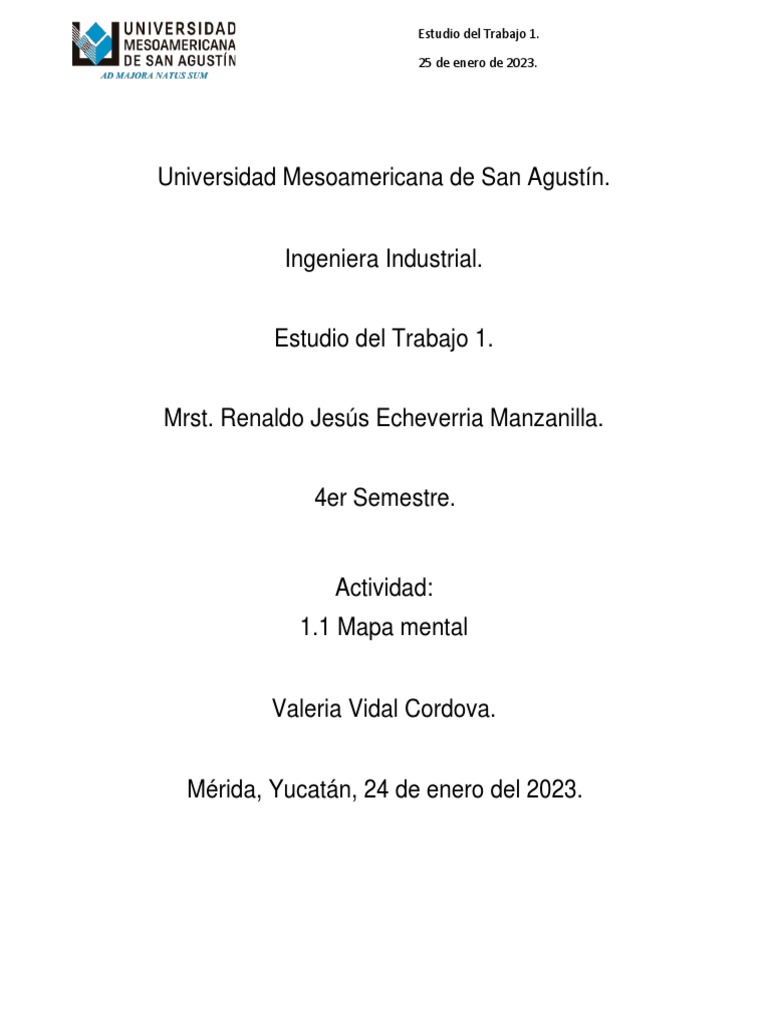 UNIVERSIDAD MESOAMERICANA DE SAN AGUSTÍN
AD MAJORA NATUS SUM

Estudio del Trabajo 1.

25 de enero de 2023.

Universidad Mesoamericana de San Agustín.

Ingeniera Industrial.

Estudio del Trabajo 1.

Mrst. Renaldo Jesús Echeverria Manzanilla.

4er Semestre.

Actividad:
1.1 Mapa mental

Valeria Vidal Cordova.

Mérida, Yucatán, 24 de enero del 2023.